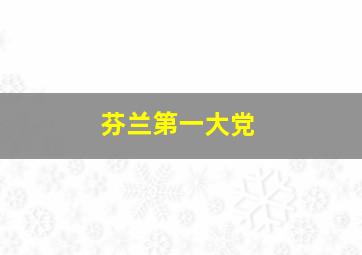 芬兰第一大党